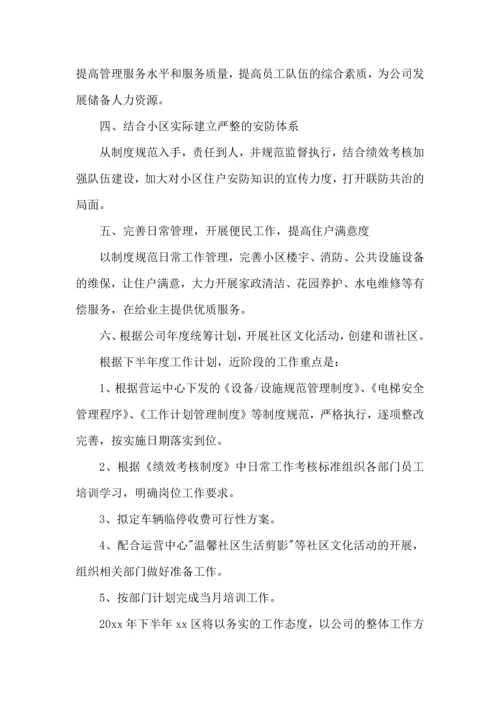 提高管理服务水平和服务质量，提高员工队伍的综合素质，为公司发展储备人力资源。

四、结合小区实际建立严整的安防体系

从制度规范入手，责任到人，并规范监督执行，结合绩效考核加强队伍建设，加大对小区住户安防知识的宣传力度，打开联防共治的局面。

五、完善日常管理，开展便民工作，提高住户满意度

以制度规范日常工作管理，完善小区楼宇、消防、公共设施设备的维保，让住户满意，大力开展家政清洁、花园养护、水电维修等有偿服务，在给业主提供优质服务。

六、根据公司年度统筹计划，开展社区文化活动，创建和谐社区。

根据下半年度工作计划，近阶段的工作重点是：

1、根据营运中心下发的《设备/设施规范管理制度》、《电梯安全管理程序》、《工作计划管理制度》等制度规范，严格执行，逐项整改完善，按实施日期落实到位。

2、根据《绩效考核制度》中日常工作考核标准组织各部门员工培训学习，明确岗位工作要求。

3、拟定车辆临停收费可行性方案。

4、配合运营中心"温馨社区生活剪影"等社区文化活动的开展，组织相关部门做好准备工作。

5、按部门计划完成当月培训工作。

20xx 年下半年 xx 区将以务实的工作态度，以公司的整体工作方